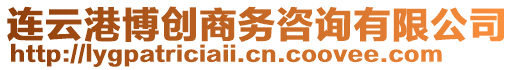 连云港博创商务咨询有限公司
http://lygpatriciaii.cn.coovee.com